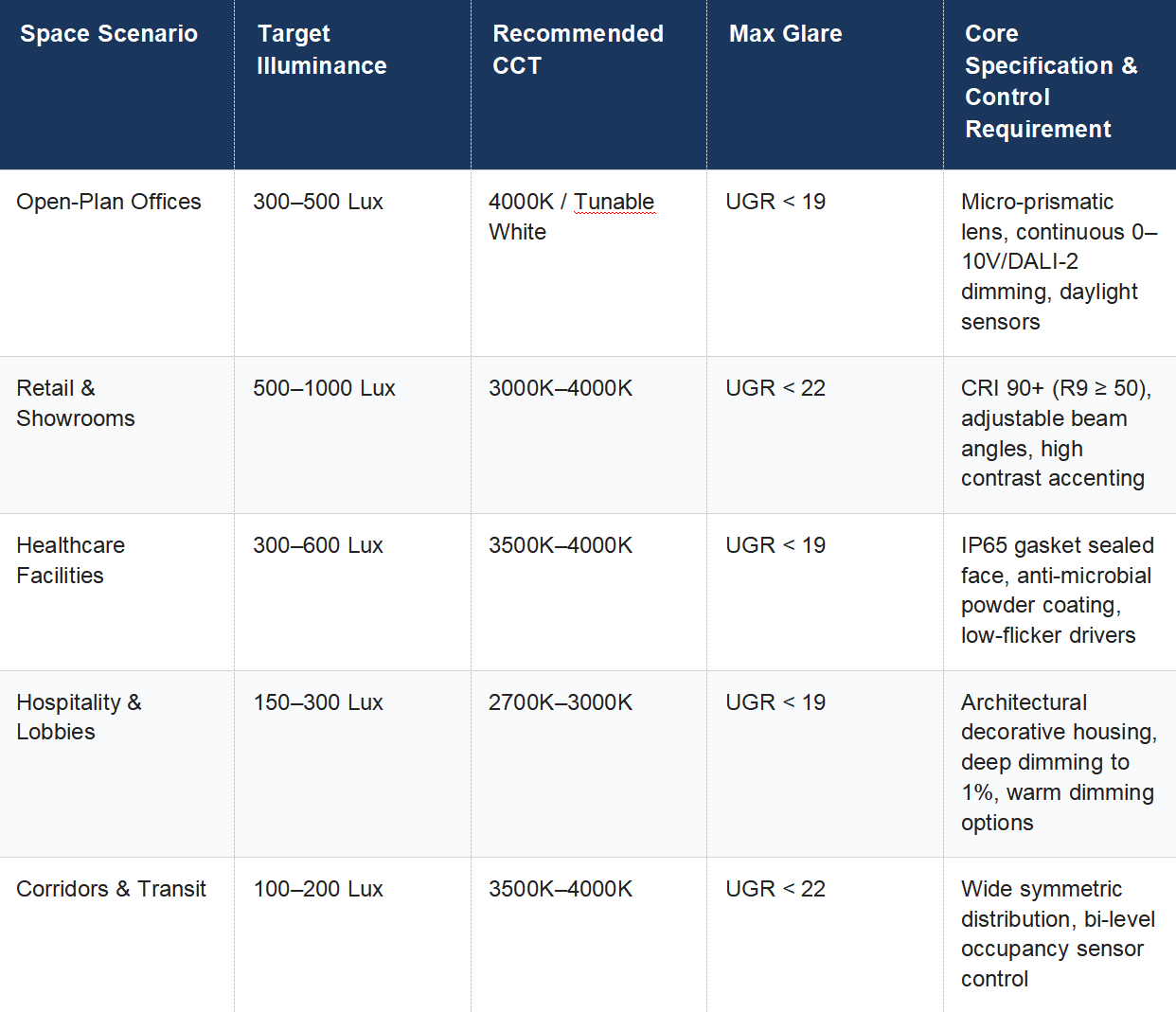 | Space Scenario | Target Illuminance | Recommended CCT | Max Glare | Core Specification & Control Requirement |
|---|---|---|---|---|
| Open-Plan Offices | 300–500 Lux | 4000K / Tunable White | UGR < 19 | Micro-prismatic lens, continuous 0–10V/DALI-2 dimming, daylight sensors |
| Retail & Showrooms | 500–1000 Lux | 3000K–4000K | UGR < 22 | CRI 90+ (R9 ≥ 50), adjustable beam angles, high contrast accenting |
| Healthcare Facilities | 300–600 Lux | 3500K–4000K | UGR < 19 | IP65 gasket sealed face, anti-microbial powder coating, low-flicker drivers |
| Hospitality & Lobbies | 150–300 Lux | 2700K–3000K | UGR < 19 | Architectural decorative housing, deep dimming to 1%, warm dimming options |
| Corridors & Transit | 100–200 Lux | 3500K–4000K | UGR < 22 | Wide symmetric distribution, bi-level occupancy sensor control |